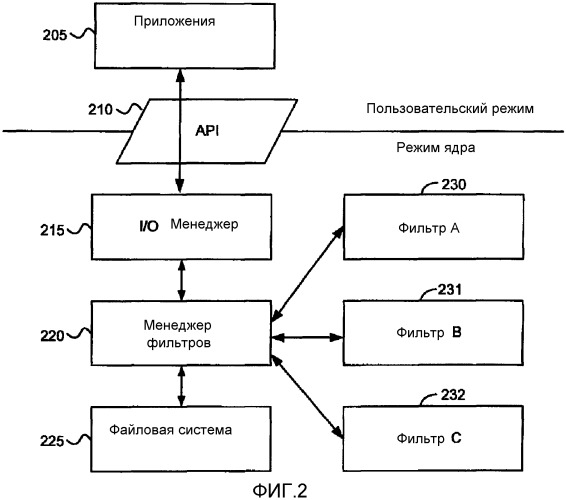 205
Приложения

210
API
Пользовательский режим
Режим ядра

215
I/O Менеджер

230
Фильтр A

220
Менеджер фильтров

231
Фильтр B

225
Файловая система

232
Фильтр C

ФИГ.2